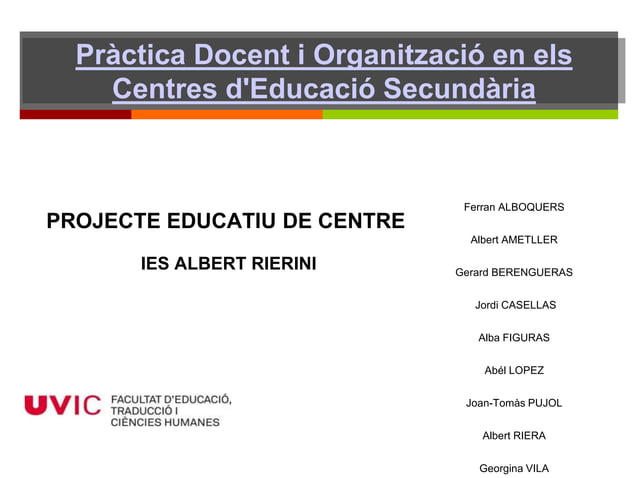 Pràctica Docent i Organització en els Centres d'Educació Secundària

PROJECTE EDUCATIU DE CENTRE

IES ALBERT RIERINI

UVIC FACULTAT D'EDUCACIÓ, TRADUCCIÓ I CIÈNCIES HUMANES

Ferran ALBOQUERS

Albert AMETLLER

Gerard BERENGUERAS

Jordi CASELLAS

Alba FIGURAS

Abél LOPEZ

Joan-Tomàs PUJOL

Albert RIERA

Georgina VILA